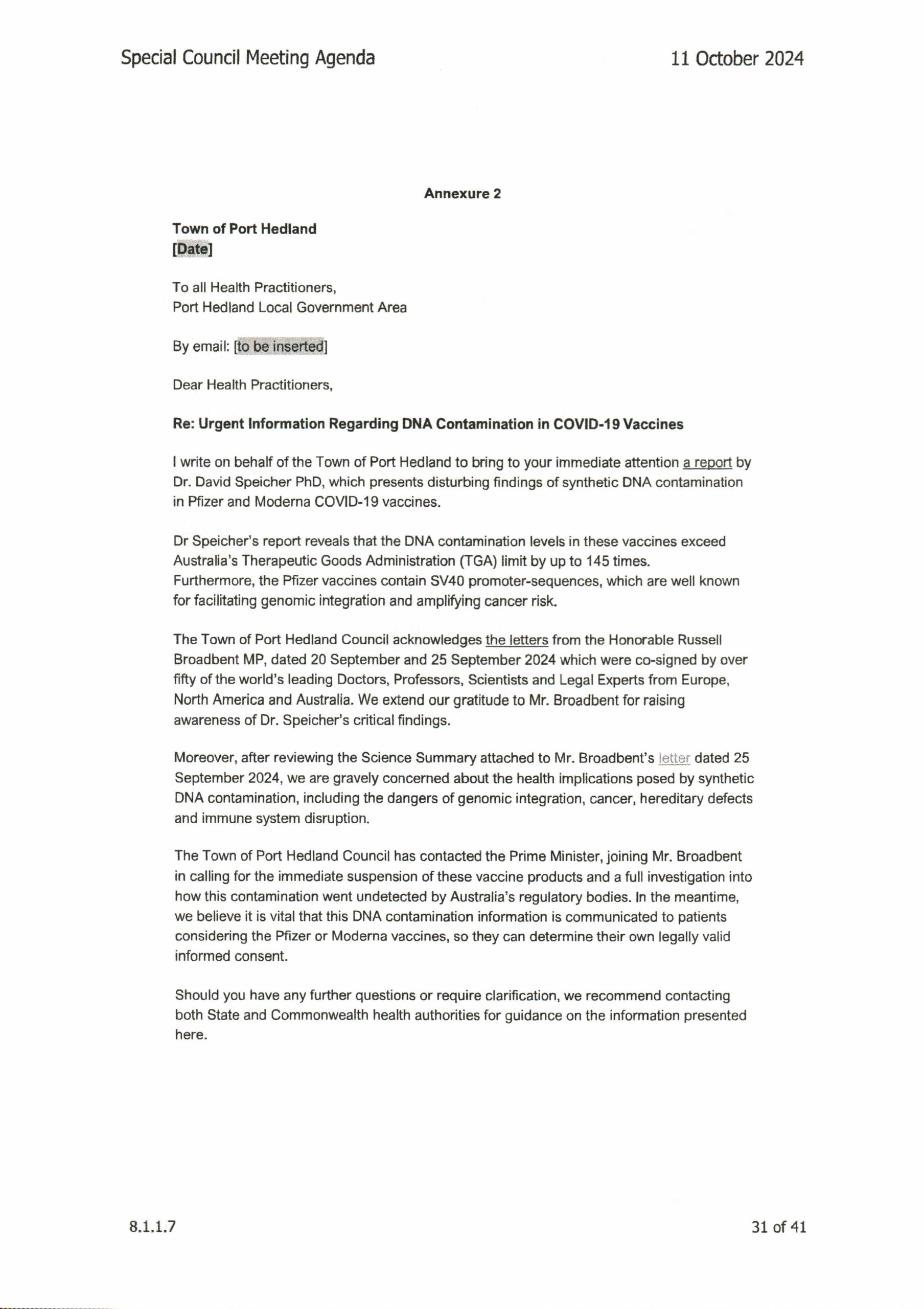 Special Council Meeting Agenda

11 October 2024

Annexure 2

Town of Port Hedland
[Date]

To all Health Practitioners,
Port Hedland Local Government Area

By email: [to be inserted]

Dear Health Practitioners,

Re: Urgent Information Regarding DNA Contamination in COVID-19 Vaccines

I write on behalf of the Town of Port Hedland to bring to your immediate attention a report by Dr. David Speicher PhD, which presents disturbing findings of synthetic DNA contamination in Pfizer and Moderna COVID-19 vaccines.

Dr Speicher's report reveals that the DNA contamination levels in these vaccines exceed Australia's Therapeutic Goods Administration (TGA) limit by up to 145 times. Furthermore, the Pfizer vaccines contain SV40 promoter-sequences, which are well known for facilitating genomic integration and amplifying cancer risk.

The Town of Port Hedland Council acknowledges the letters from the Honorable Russell Broadbent MP, dated 20 September and 25 September 2024 which were co-signed by over fifty of the world's leading Doctors, Professors, Scientists and Legal Experts from Europe, North America and Australia. We extend our gratitude to Mr. Broadbent for raising awareness of Dr. Speicher's critical findings.

Moreover, after reviewing the Science Summary attached to Mr. Broadbent's letter dated 25 September 2024, we are gravely concerned about the health implications posed by synthetic DNA contamination, including the dangers of genomic integration, cancer, hereditary defects and immune system disruption.

The Town of Port Hedland Council has contacted the Prime Minister, joining Mr. Broadbent in calling for the immediate suspension of these vaccine products and a full investigation into how this contamination went undetected by Australia's regulatory bodies. In the meantime, we believe it is vital that this DNA contamination information is communicated to patients considering the Pfizer or Moderna vaccines, so they can determine their own legally valid informed consent.

Should you have any further questions or require clarification, we recommend contacting both State and Commonwealth health authorities for guidance on the information presented here.

8.1.1.7

31 of 41